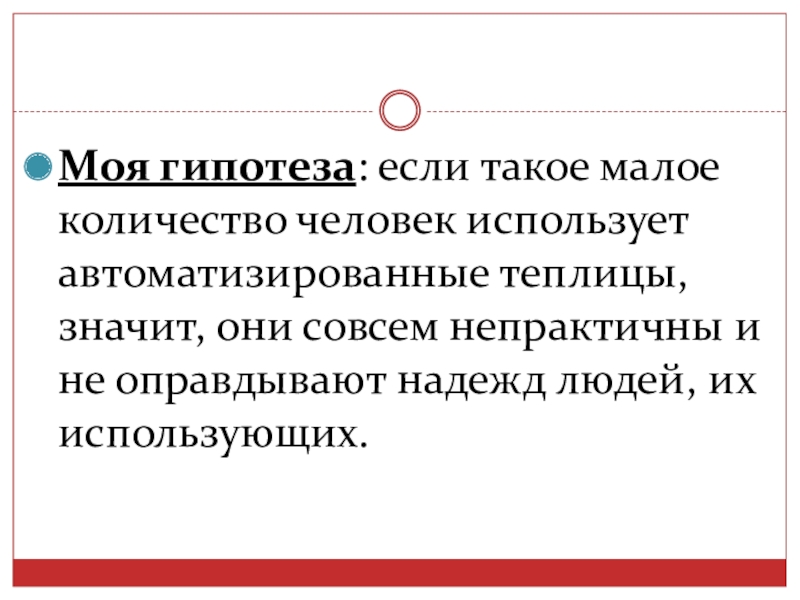 • Моя гипотеза: если такое малое количество человек использует автоматизированные теплицы, значит, они совсем непрактичны и не оправдывают надежд людей, их использующих.